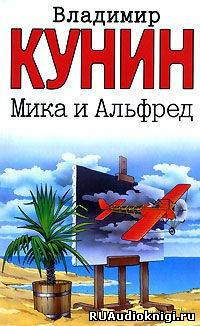 Владимир
КУНИН
Мика и Альфред

RUAudioknigi.ru